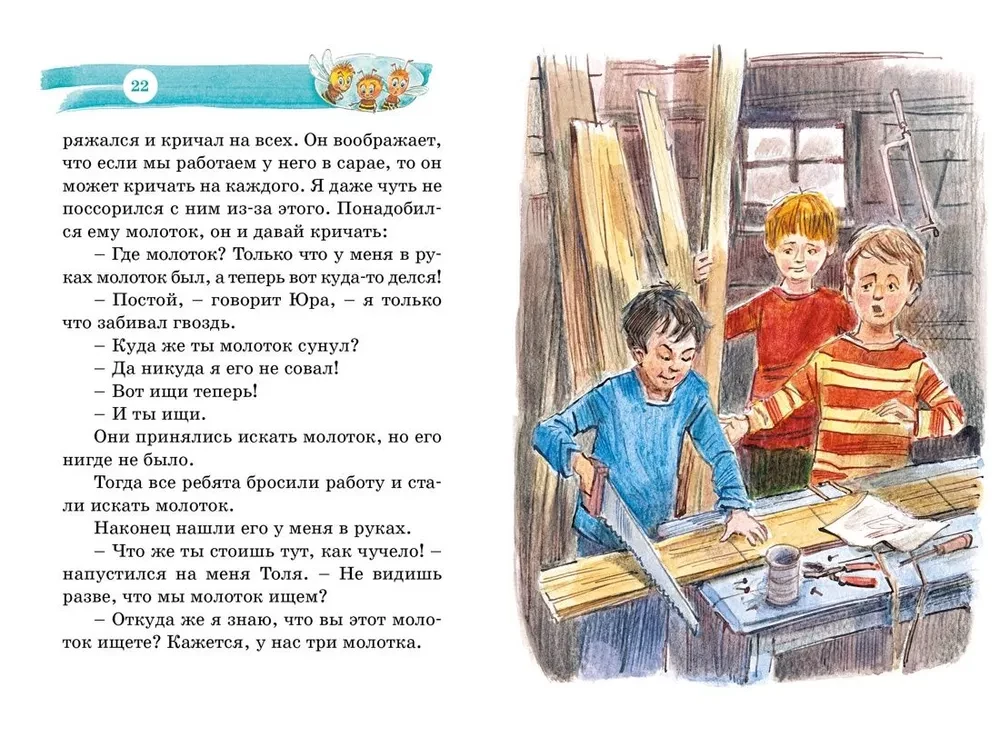 22

ряжался и кричал на всех. Он воображает, что если мы работаем у него в сарае, то он может кричать на каждого. Я даже чуть не поссорился с ним из-за этого. Понадобился ему молоток, он и давай кричать:

– Где молоток? Только что у меня в руках молоток был, а теперь вот куда-то делся!

– Постой, – говорит Юра, – я только что забивал гвоздь.

– Куда же ты молоток сунул?

– Да никуда я его не совал!

– Вот ищи теперь!

– И ты ищи.

Они принялись искать молоток, но его нигде не было.

Тогда все ребята бросили работу и стали искать молоток.

Наконец нашли его у меня в руках.

– Что же ты стоишь тут, как чучело! – напустился на меня Толя. – Не видишь разве, что мы молоток ищем?

– Откуда же я знаю, что вы этот молоток ищете? Кажется, у нас три молотка.